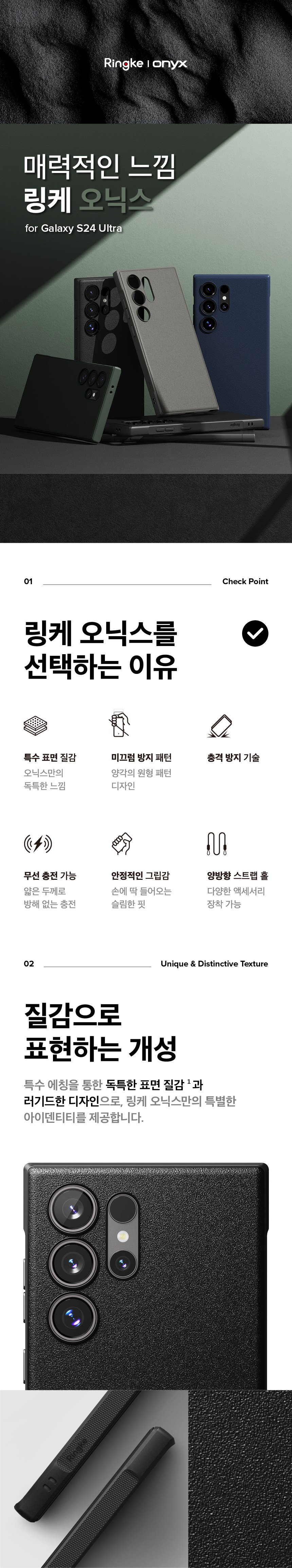 Ringke | onyx

매력적인 느낌
링케 오닉스
for Galaxy S24 Ultra

01

Check Point

링케 오닉스를
선택하는 이유

특수 표면 질감
오닉스만의
독특한 느낌

미끄럼 방지 패턴
양각의 원형 패턴
디자인

충격 방지 기술

무선 충전 가능
얇은 두께로
방해 없는 충전

안정적인 그립감
손에 딱 들어오는
슬림한 핏

양방향 스트랩 홀
다양한 액세서리
장착 가능

02

Unique & Distinctive Texture

질감으로
표현하는 개성

특수 에칭을 통한 독특한 표면 질감 $^{1}$ 과 러기드한 디자인으로, 링케 오닉스만의 특별한 아이덴티티를 제공합니다.